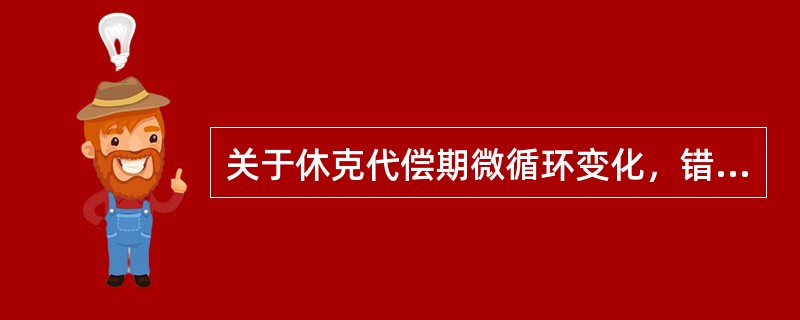 关于休克代偿期微循环变化，错...